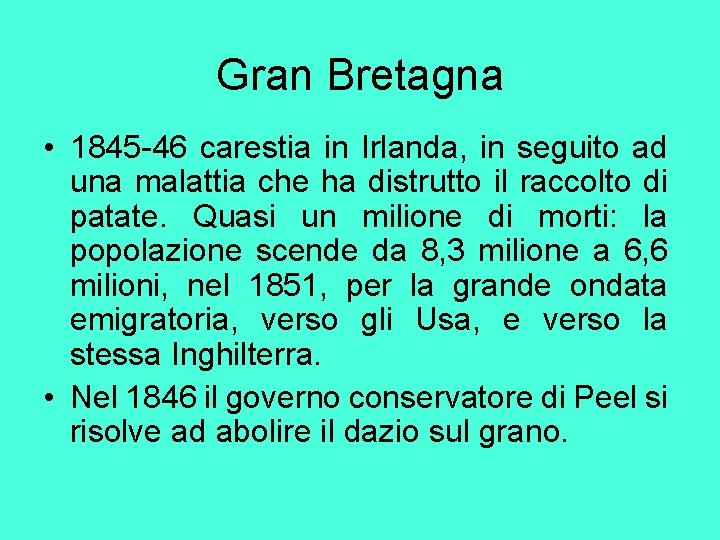 Gran Bretagna

• 1845-46 carestia in Irlanda, in seguito ad una malattia che ha distrutto il raccolto di patate. Quasi un milione di morti: la popolazione scende da 8,3 milione a 6,6 milioni, nel 1851, per la grande ondata emigratoria, verso gli Usa, e verso la stessa Inghilterra.

• Nel 1846 il governo conservatore di Peel si risolve ad abolire il dazio sul grano.